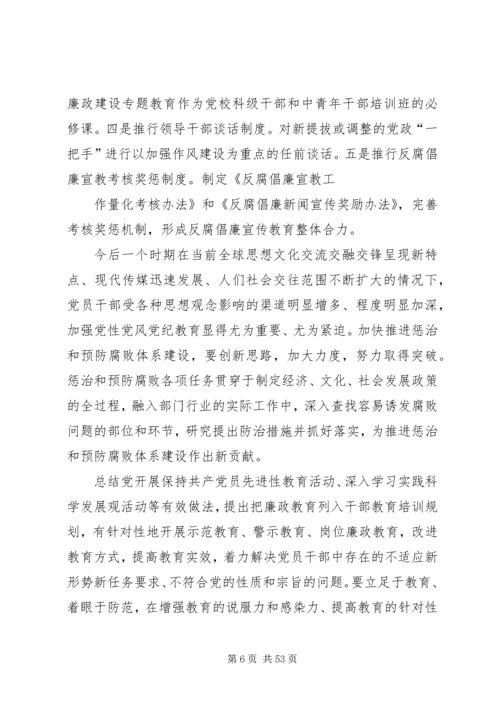 廉政建设专题教育作为党校科级干部和中青年干部培训班的必修课。四是推行领导干部谈话制度。对新提拔或调整的党政“一把手”进行以加强作风建设为重点的任前谈话。五是推行反腐倡廉宣教考核奖惩制度。制定《反腐倡廉宣教工

作量化考核办法》和《反腐倡廉新闻宣传奖励办法》，完善考核奖惩机制，形成反腐倡廉宣传教育整体合力。

今后一个时期在当前全球思想文化交流交融交锋呈现新特点、现代传媒迅速发展、人们社会交往范围不断扩大的情况下，党员干部受各种思想观念影响的渠道明显增多、程度明显加深，加强党性党风党纪教育显得尤为重要、尤为紧迫。加快推进惩治和预防腐败体系建设，要创新思路，加大力度，努力取得突破。惩治和预防腐败各项任务贯穿于制定经济、文化、社会发展政策的全过程，融入部门行业的实际工作中，深入查找容易诱发腐败问题的部位和环节，研究提出防治措施并抓好落实，为推进惩治和预防腐败体系建设作出新贡献。

总结党开展保持共产党员先进性教育活动、深入学习实践科学发展观活动等有效做法，提出把廉政教育列入干部教育培训规划，有针对性地开展示范教育、警示教育、岗位廉政教育，改进教育方式，提高教育实效，着力解决党员干部中存在的不适应新形势新任务要求、不符合党的性质和宗旨的问题。要立足于教育、着眼于防范，在增强教育的说服力和感染力、提高教育的针对性

第 6 页 共 53 页